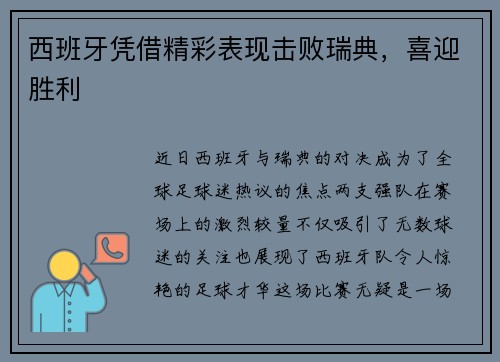 西班牙凭借精彩表现击败瑞典，喜迎胜利

近日西班牙与瑞典的对决成为了全球足球迷热议的焦点两支强队在赛场上的激烈较量不仅吸引了无数球迷的关注也展现了西班牙队令人惊艳的足球才华这场比赛无疑是一场